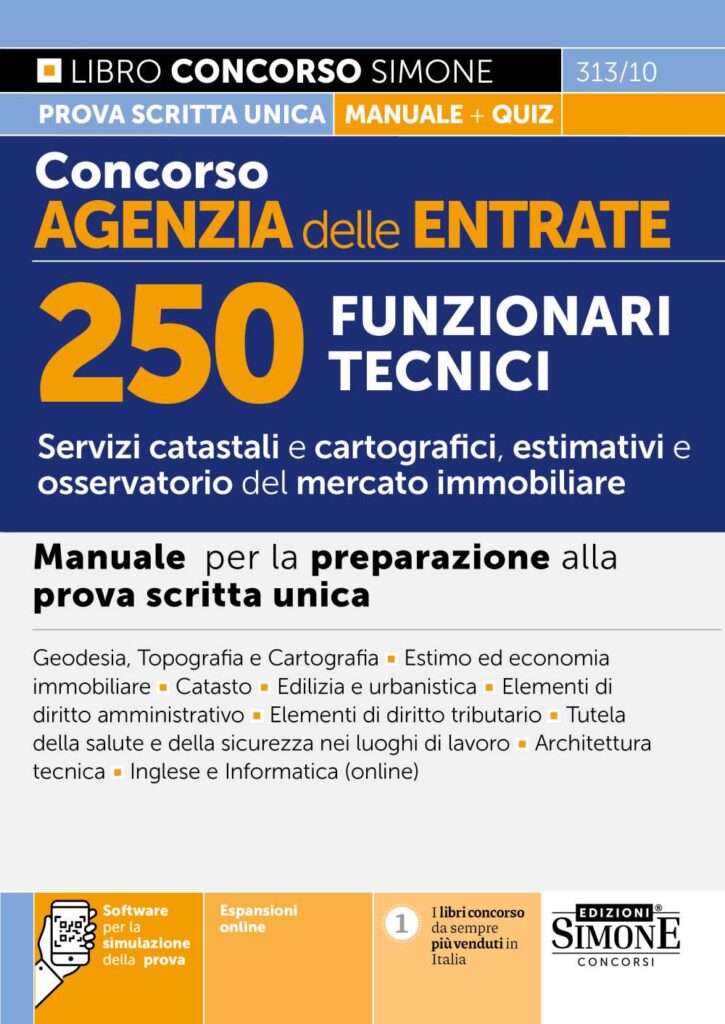 LIBRO CONCORSO SIMONE 313/10

PROVA SCRITTA UNICA MANUALE + QUIZ

Concorso
AGENZIA delle ENTRATE

250 FUNZIONARI TECNICI

Servizi catastali e cartografici, estimativi e osservatorio del mercato immobiliare

Manuale per la preparazione alla prova scritta unica

Geodesia, Topografia e Cartografia ▪ Estimo ed economia immobiliare ▪ Catasto ▪ Edilizia e urbanistica ▪ Elementi di diritto amministrativo ▪ Elementi di diritto tributario ▪ Tutela della salute e della sicurezza nei luoghi di lavoro ▪ Architettura tecnica ▪ Inglese e Informatica (online)

Software per la simulazione della prova

Espansioni online

1 I libri concorso da sempre più venduti in Italia

EDIZIONI® SIMONE CONCORSI